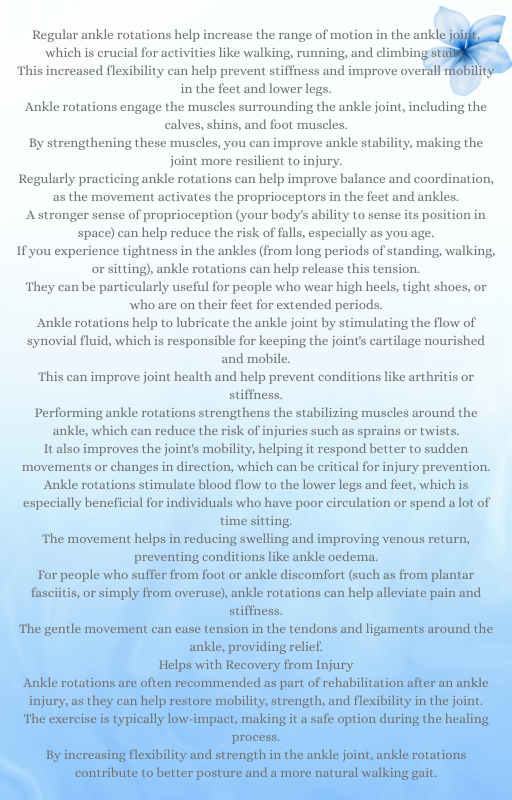 Regular ankle rotations help increase the range of motion in the ankle joint, which is crucial for activities like walking, running, and climbing stairs.
This increased flexibility can help prevent stiffness and improve overall mobility in the feet and lower legs.
Ankle rotations engage the muscles surrounding the ankle joint, including the calves, shins, and foot muscles.
By strengthening these muscles, you can improve ankle stability, making the joint more resilient to injury.
Regularly practicing ankle rotations can help improve balance and coordination, as the movement activates the proprioceptors in the feet and ankles.
A stronger sense of proprioception (your body's ability to sense its position in space) can help reduce the risk of falls, especially as you age.
If you experience tightness in the ankles (from long periods of standing, walking, or sitting), ankle rotations can help release this tension.
They can be particularly useful for people who wear high heels, tight shoes, or who are on their feet for extended periods.
Ankle rotations help to lubricate the ankle joint by stimulating the flow of synovial fluid, which is responsible for keeping the joint's cartilage nourished and mobile.
This can improve joint health and help prevent conditions like arthritis or stiffness.
Performing ankle rotations strengthens the stabilizing muscles around the ankle, which can reduce the risk of injuries such as sprains or twists.
It also improves the joint's mobility, helping it respond better to sudden movements or changes in direction, which can be critical for injury prevention.
Ankle rotations stimulate blood flow to the lower legs and feet, which is especially beneficial for individuals who have poor circulation or spend a lot of time sitting.
The movement helps in reducing swelling and improving venous return, preventing conditions like ankle oedema.
For people who suffer from foot or ankle discomfort (such as from plantar fasciitis, or simply from overuse), ankle rotations can help alleviate pain and stiffness.
The gentle movement can ease tension in the tendons and ligaments around the ankle, providing relief.
Helps with Recovery from Injury
Ankle rotations are often recommended as part of rehabilitation after an ankle injury, as they can help restore mobility, strength, and flexibility in the joint.
The exercise is typically low-impact, making it a safe option during the healing process.
By increasing flexibility and strength in the ankle joint, ankle rotations contribute to better posture and a more natural walking gait.